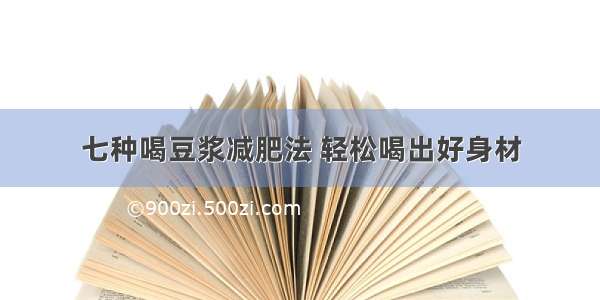 七种喝豆浆减肥法 轻松喝出好身材

©900zi.500zi.com